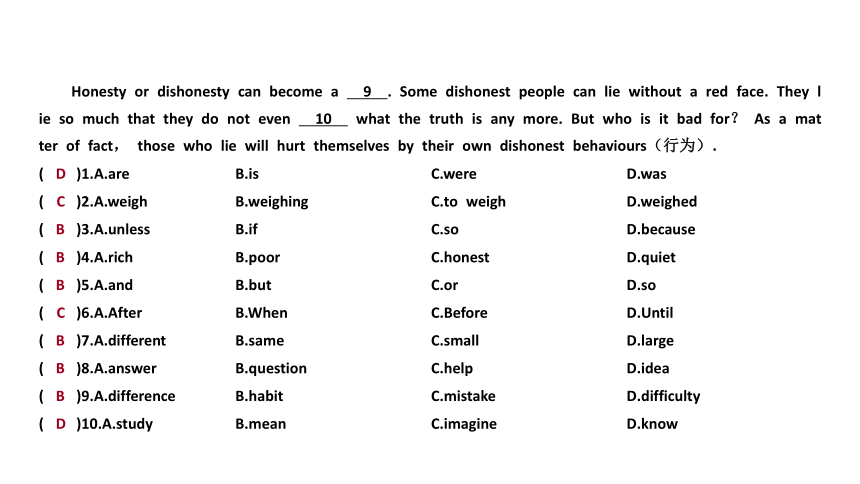 Honesty or dishonesty can become a __9__. Some dishonest people can lie without a red face. They lie so much that they do not even __10__ what the truth is any more. But who is it bad for? As a matter of fact, those who lie will hurt themselves by their own dishonest behaviours（行为）.

( D )1.A.are B.is C.were D.was
( C )2.A.weigh B.weighing C.to weigh D.weighed
( B )3.A.unless B.if C.so D.because
( B )4.A.rich B.poor C.honest D.quiet
( B )5.A.and B.but C.or D.so
( C )6.A.After B.When C.Before D.Until
( B )7.A.different B.same C.small D.large
( B )8.A.answer B.question C.help D.idea
( B )9.A.difference B.habit C.mistake D.difficulty
( D )10.A.study B.mean C.imagine D.know